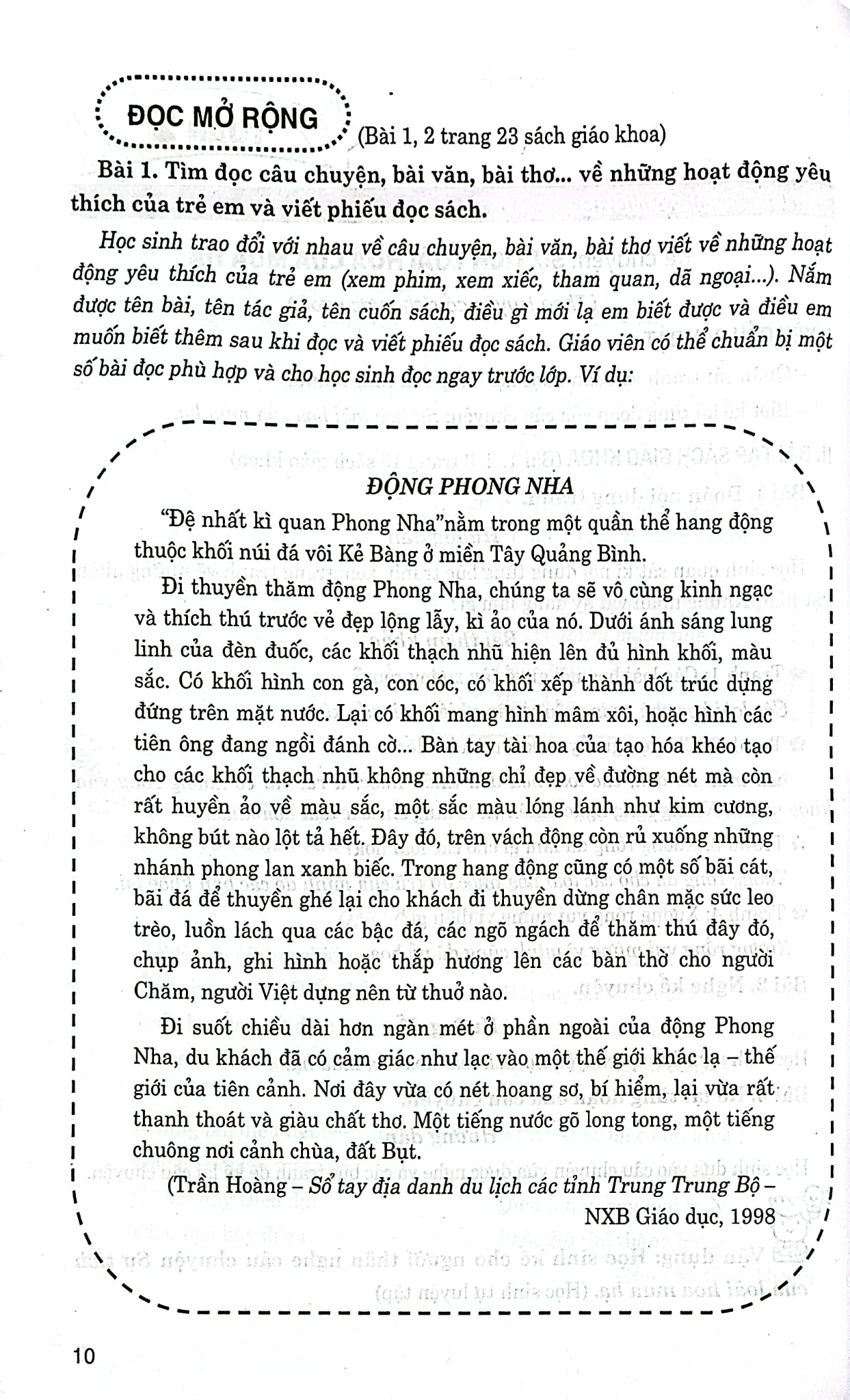 ĐỌC MỞ RỘNG (Bài 1, 2 trang 23 sách giáo khoa)

Bài 1. Tìm đọc câu chuyện, bài văn, bài thơ... về những hoạt động yêu thích của trẻ em và viết phiếu đọc sách.

Học sinh trao đổi với nhau về câu chuyện, bài văn, bài thơ viết về những hoạt động yêu thích của trẻ em (xem phim, xem xiếc, tham quan, dã ngoại...). Nắm được tên bài, tên tác giả, tên cuốn sách, điều gì mới lạ em biết được và điều em muốn biết thêm sau khi đọc và viết phiếu đọc sách. Giáo viên có thể chuẩn bị một số bài đọc phù hợp và cho học sinh đọc ngay trước lớp. Ví dụ:

ĐỘNG PHONG NHA

"Đệ nhất kì quan Phong Nha"nằm trong một quần thể hang động thuộc khối núi đá vôi Kẻ Bàng ở miền Tây Quảng Bình.

Đi thuyền thăm động Phong Nha, chúng ta sẽ vô cùng kinh ngạc và thích thú trước vẻ đẹp lộng lẫy, kì ảo của nó. Dưới ánh sáng lung linh của đèn đuốc, các khối thạch nhũ hiện lên đủ hình khối, màu sắc. Có khối hình con gà, con cóc, có khối xếp thành đốt trúc dựng đứng trên mặt nước. Lại có khối mang hình mâm xôi, hoặc hình các tiên ông đang ngồi đánh cờ... Bàn tay tài hoa của tạo hóa khéo tạo cho các khối thạch nhũ không những chỉ đẹp về đường nét mà còn rất huyền ảo về màu sắc, một sắc màu lóng lánh như kim cương, không bút nào lột tả hết. Đây đó, trên vách động còn rủ xuống những nhánh phong lan xanh biếc. Trong hang động cũng có một số bãi cát, bãi đá để thuyền ghé lại cho khách đi thuyền dừng chân mặc sức leo trèo, luồn lách qua các bậc đá, các ngõ ngách để thăm thú đây đó, chụp ảnh, ghi hình hoặc thắp hương lên các bàn thờ cho người Chăm, người Việt dựng nên từ thuở nào.

Đi suốt chiều dài hơn ngàn mét ở phần ngoài của động Phong Nha, du khách đã có cảm giác như lạc vào một thế giới khác lạ – thế giới của tiên cảnh. Nơi đây vừa có nét hoang sơ, bí hiểm, lại vừa rất thanh thoát và giàu chất thơ. Một tiếng nước gõ long tong, một tiếng chuông nơi cảnh chùa, đất Bụt.

(Trần Hoàng – Sổ tay địa danh du lịch các tỉnh Trung Trung Bộ – NXB Giáo dục, 1998

10